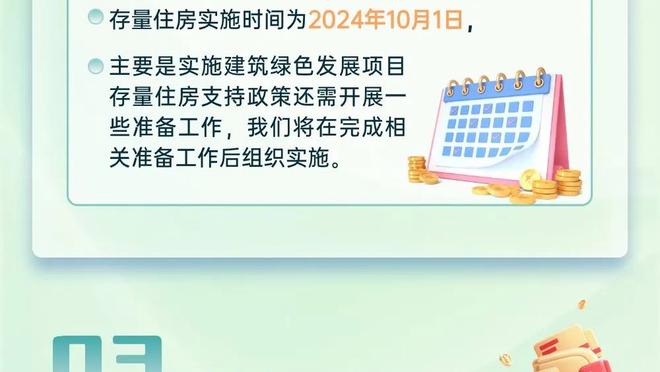 存量住房实施时间为2024年10月1日，

主要是实施建筑绿色发展项目存量住房支持政策还需开展一些准备工作，我们将在完成相关准备工作后组织实施。

03